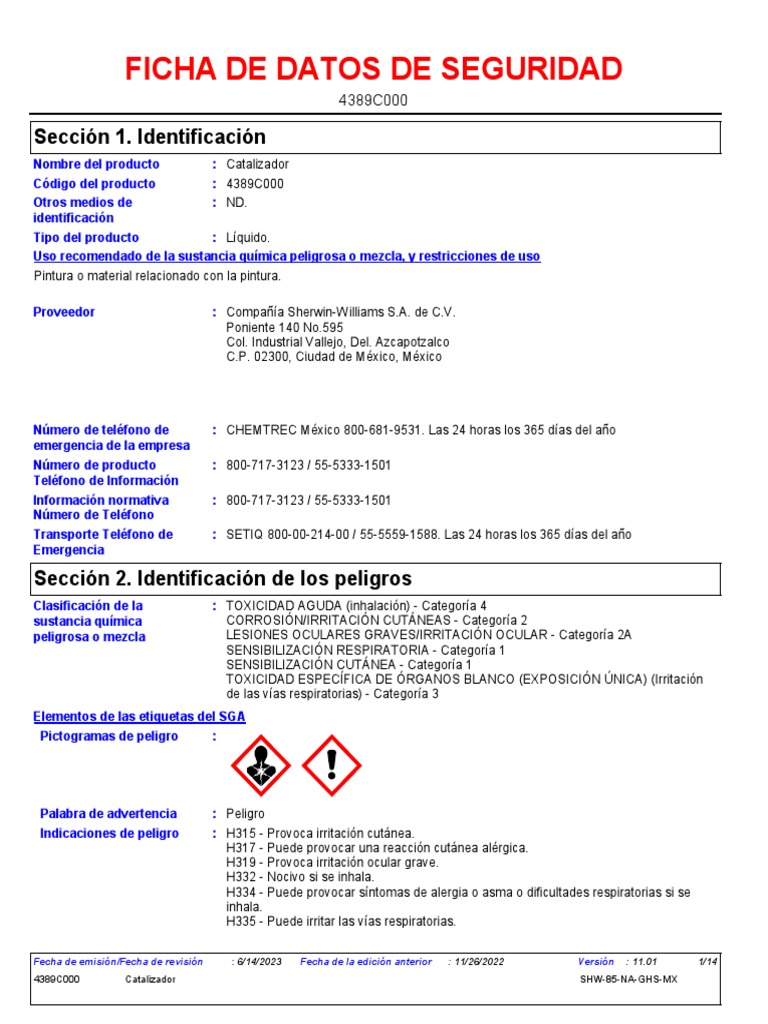 FICHA DE DATOS DE SEGURIDAD

4389C000

Sección 1. Identificación

Nombre del producto : Catalizador

Código del producto : 4389C000

Otros medios de identificación : ND.

Tipo del producto : Líquido.

Uso recomendado de la sustancia química peligrosa o mezcla, y restricciones de uso

Pintura o material relacionado con la pintura.

Proveedor : Compañía Sherwin-Williams S.A. de C.V. Poniente 140 No.595 Col. Industrial Vallejo, Del. Azcapotzalco C.P. 02300, Ciudad de México, México

Número de teléfono de emergencia de la empresa : CHEMTREC México 800-681-9531. Las 24 horas los 365 días del año

Número de producto Teléfono de Información : 800-717-3123 / 55-5333-1501

Información normativa Número de Teléfono : 800-717-3123 / 55-5333-1501

Transporte Teléfono de Emergencia : SETIQ 800-00-214-00 / 55-5559-1588. Las 24 horas los 365 días del año

Sección 2. Identificación de los peligros

Clasificación de la sustancia química peligrosa o mezcla : TOXICIDAD AGUDA (inhalación) - Categoría 4
CORROSIÓN/IRRITACIÓN CUTÁNEAS - Categoría 2
LESIONES OCULARES GRAVES/IRRITACIÓN OCULAR - Categoría 2A
SENSIBILIZACIÓN RESPIRATORIA - Categoría 1
SENSIBILIZACIÓN CUTÁNEA - Categoría 1
TOXICIDAD ESPECÍFICA DE ÓRGANOS BLANCO (EXPOSICIÓN ÚNICA) (Irritación de las vías respiratorias) - Categoría 3

Elementos de las etiquetas del SGA

Pictogramas de peligro :

Palabra de advertencia : Peligro

Indicaciones de peligro : H315 - Provoca irritación cutánea.
H317 - Puede provocar una reacción cutánea alérgica.
H319 - Provoca irritación ocular grave.
H332 - Nocivo si se inhala.
H334 - Puede provocar síntomas de alergia o asma o dificultades respiratorias si se inhala.
H335 - Puede irritar las vías respiratorias.

Fecha de emisión/Fecha de revisión : 6/14/2023 Fecha de la edición anterior : 11/26/2022 Versión : 11.01 1/14

4389C000 Catalizador SHW-85-NA-GHS-MX